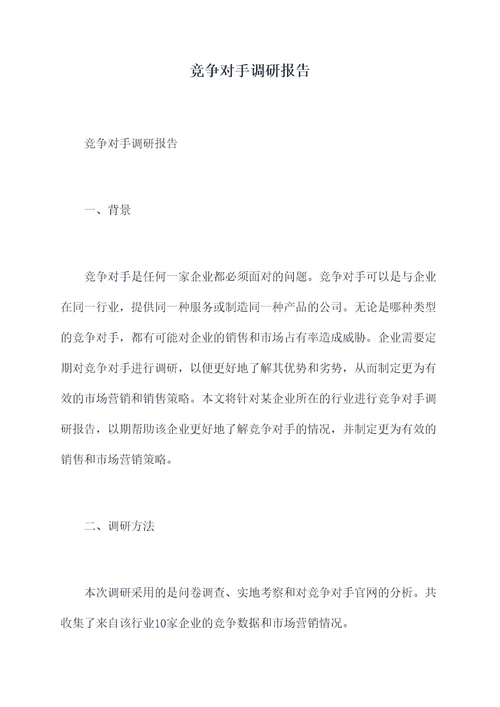 竞争对手调研报告

竞争对手调研报告

一、背景

竞争对手是任何一家企业都必须面对的问题。竞争对手可以是与企业在同一行业，提供同一种服务或制造同一种产品的公司。无论是哪种类型的竞争对手，都有可能对企业的销售和市场占有率造成威胁。企业需要定期对竞争对手进行调研，以便更好地了解其优势和劣势，从而制定更为有效的市场营销和销售策略。本文将针对某企业所在的行业进行竞争对手调研报告，以期帮助该企业更好地了解竞争对手的情况，并制定更为有效的销售和市场营销策略。

二、调研方法

本次调研采用的是问卷调查、实地考察和对竞争对手官网的分析。共收集了来自该行业10家企业的竞争数据和市场营销情况。